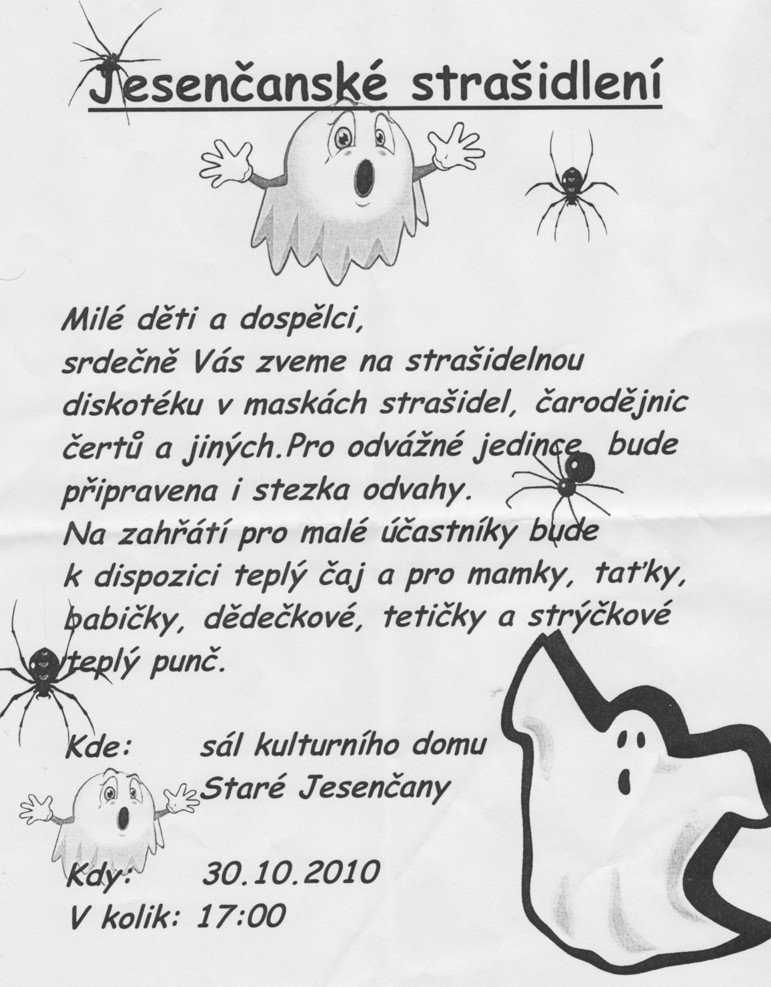 Jesenčanské strašidlení

Milé děti a dospělci,
srdečně Vás zveme na strašidelnou diskotéku v maskách strašidel, čarodějnic čertů a jiných.Pro odvážné jedince bude připravena i stezka odvahy.
Na zahřátí pro malé účastníky bude k dispozici teplý čaj a pro mamky, taťky, babičky, dědečkové, tetičky a strýčkové teplý punč.

Kde: sál kulturního domu Staré Jesenčany

Kdy: 30.10.2010
V kolik: 17:00